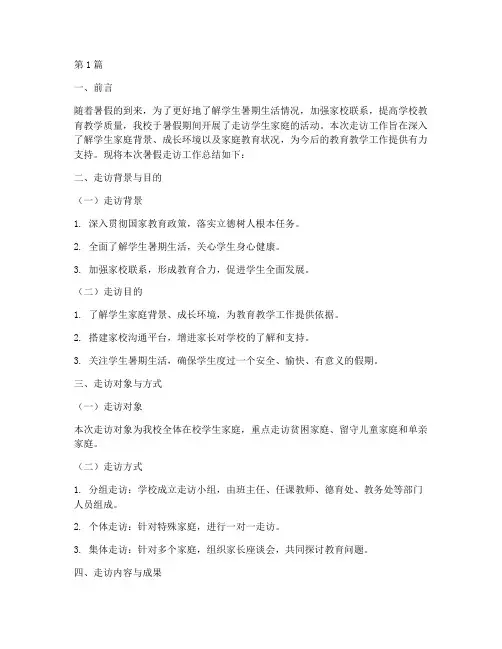 第1篇

一、前言

随着暑假的到来，为了更好地了解学生暑期生活情况，加强家校联系，提高学校教育教学质量，我校于暑假期间开展了走访学生家庭的活动。本次走访工作旨在深入了解学生家庭背景、成长环境以及家庭教育状况，为今后的教育教学工作提供有力支持。现将本次暑假走访工作总结如下：

二、走访背景与目的

（一）走访背景

1. 深入贯彻国家教育政策，落实立德树人根本任务。

2. 全面了解学生暑期生活，关心学生身心健康。

3. 加强家校联系，形成教育合力，促进学生全面发展。

（二）走访目的

1. 了解学生家庭背景、成长环境，为教育教学工作提供依据。

2. 搭建家校沟通平台，增进家长对学校的了解和支持。

3. 关注学生暑期生活，确保学生度过一个安全、愉快、有意义的假期。

三、走访对象与方式

（一）走访对象

本次走访对象为我校全体在校学生家庭，重点走访贫困家庭、留守儿童家庭和单亲家庭。

（二）走访方式

1. 分组走访：学校成立走访小组，由班主任、任课教师、德育处、教务处等部门人员组成。

2. 个体走访：针对特殊家庭，进行一对一走访。

3. 集体走访：针对多个家庭，组织家长座谈会，共同探讨教育问题。

四、走访内容与成果